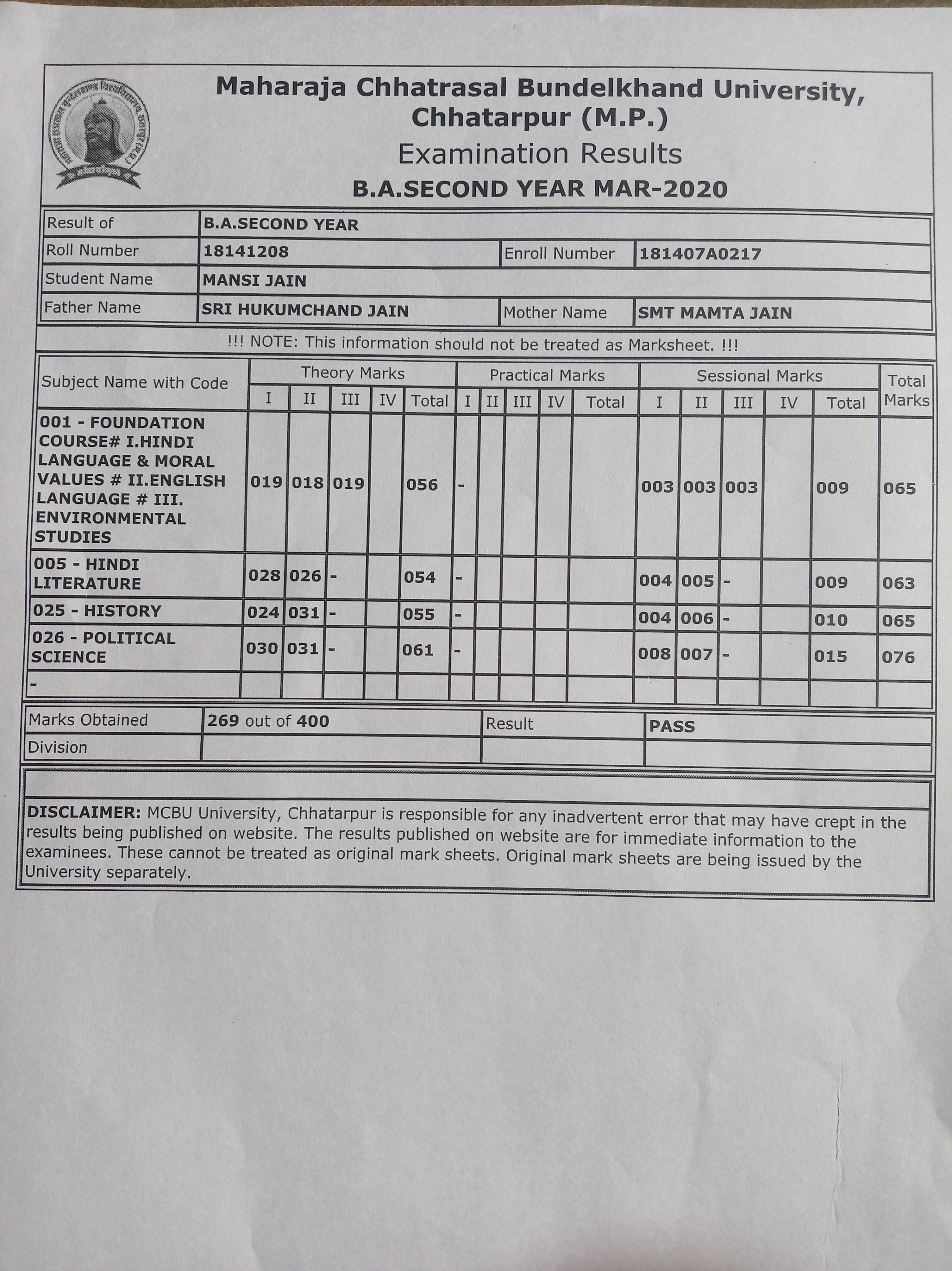 Maharaja Chhatrasal Bundelkhand University, Chhatarpur (M.P.)
Examination Results
B.A.SECOND YEAR MAR-2020

| Result of | B.A.SECOND YEAR | | |
|---|---|---|---|
| Roll Number | 18141208 | Enroll Number | 181407A0217 |
| Student Name | MANSI JAIN | | |
| Father Name | SRI HUKUMCHAND JAIN | Mother Name | SMT MAMTA JAIN |

!!! NOTE: This information should not be treated as Marksheet. !!!

| Subject Name with Code | Theory Marks I | II | III | IV | Total | Practical Marks I | II | III | IV | Total | Sessional Marks I | II | III | IV | Total | Total Marks |
|---|---|---|---|---|---|---|---|---|---|---|---|---|---|---|---|---|
| 001 - FOUNDATION COURSE# I.HINDI LANGUAGE & MORAL VALUES # II.ENGLISH LANGUAGE # III. ENVIRONMENTAL STUDIES | 019 | 018 | 019 | | 056 | - | | | | | 003 | 003 | 003 | | 009 | 065 |
| 005 - HINDI LITERATURE | 028 | 026 | - | | 054 | - | | | | | 004 | 005 | - | | 009 | 063 |
| 025 - HISTORY | 024 | 031 | - | | 055 | - | | | | | 004 | 006 | - | | 010 | 065 |
| 026 - POLITICAL SCIENCE | 030 | 031 | - | | 061 | - | | | | | 008 | 007 | - | | 015 | 076 |
| - | | | | | | | | | | | | | | | | |

| Marks Obtained | 269 out of 400 | Result | PASS |
|---|---|---|---|
| Division | | | |

DISCLAIMER: MCBU University, Chhatarpur is responsible for any inadvertent error that may have crept in the results being published on website. The results published on website are for immediate information to the examinees. These cannot be treated as original mark sheets. Original mark sheets are being issued by the University separately.